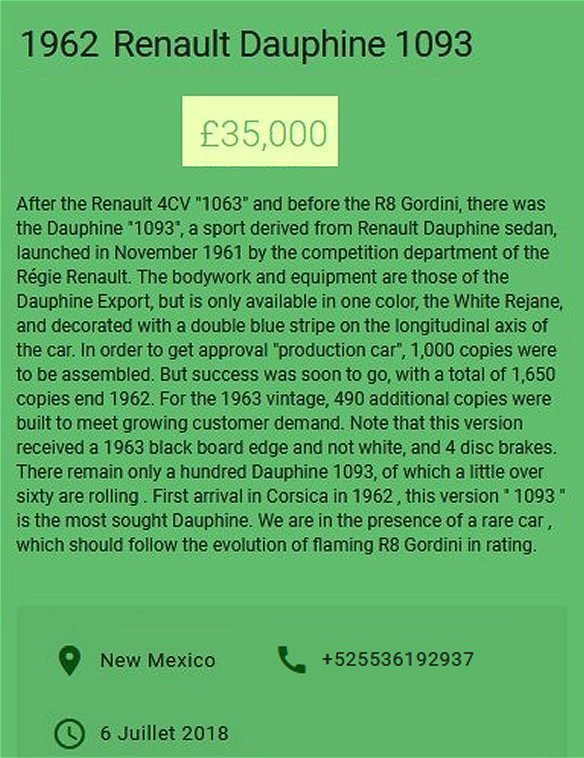 1962 Renault Dauphine 1093

£35,000

After the Renault 4CV "1063" and before the R8 Gordini, there was the Dauphine "1093", a sport derived from Renault Dauphine sedan, launched in November 1961 by the competition department of the Régie Renault. The bodywork and equipment are those of the Dauphine Export, but is only available in one color, the White Rejane, and decorated with a double blue stripe on the longitudinal axis of the car. In order to get approval "production car", 1,000 copies were to be assembled. But success was soon to go, with a total of 1,650 copies end 1962. For the 1963 vintage, 490 additional copies were built to meet growing customer demand. Note that this version received a 1963 black board edge and not white, and 4 disc brakes. There remain only a hundred Dauphine 1093, of which a little over sixty are rolling . First arrival in Corsica in 1962 , this version " 1093 " is the most sought Dauphine. We are in the presence of a rare car , which should follow the evolution of flaming R8 Gordini in rating.

New Mexico

+525536192937

6 Juillet 2018